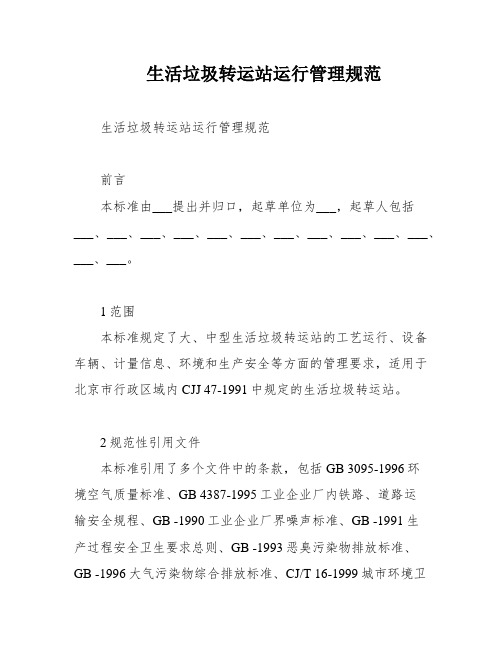 生活垃圾转运站运行管理规范

生活垃圾转运站运行管理规范

前言

本标准由___提出并归口，起草单位为___，起草人包括___、___、___、___、___、___、___、___、___、___、___、___、___。

1 范围

本标准规定了大、中型生活垃圾转运站的工艺运行、设备车辆、计量信息、环境和生产安全等方面的管理要求，适用于北京市行政区域内 CJJ 47-1991 中规定的生活垃圾转运站。

2 规范性引用文件

本标准引用了多个文件中的条款，包括 GB 3095-1996 环境空气质量标准、GB 4387-1995 工业企业厂内铁路、道路运输安全规程、GB -1990 工业企业厂界噪声标准、GB -1991 生产过程安全卫生要求总则、GB -1993 恶臭污染物排放标准、GB -1996 大气污染物综合排放标准、CJ/T 16-1999 城市环境卫